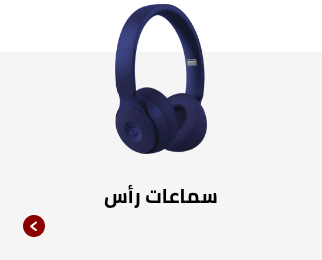 سماعات رأس